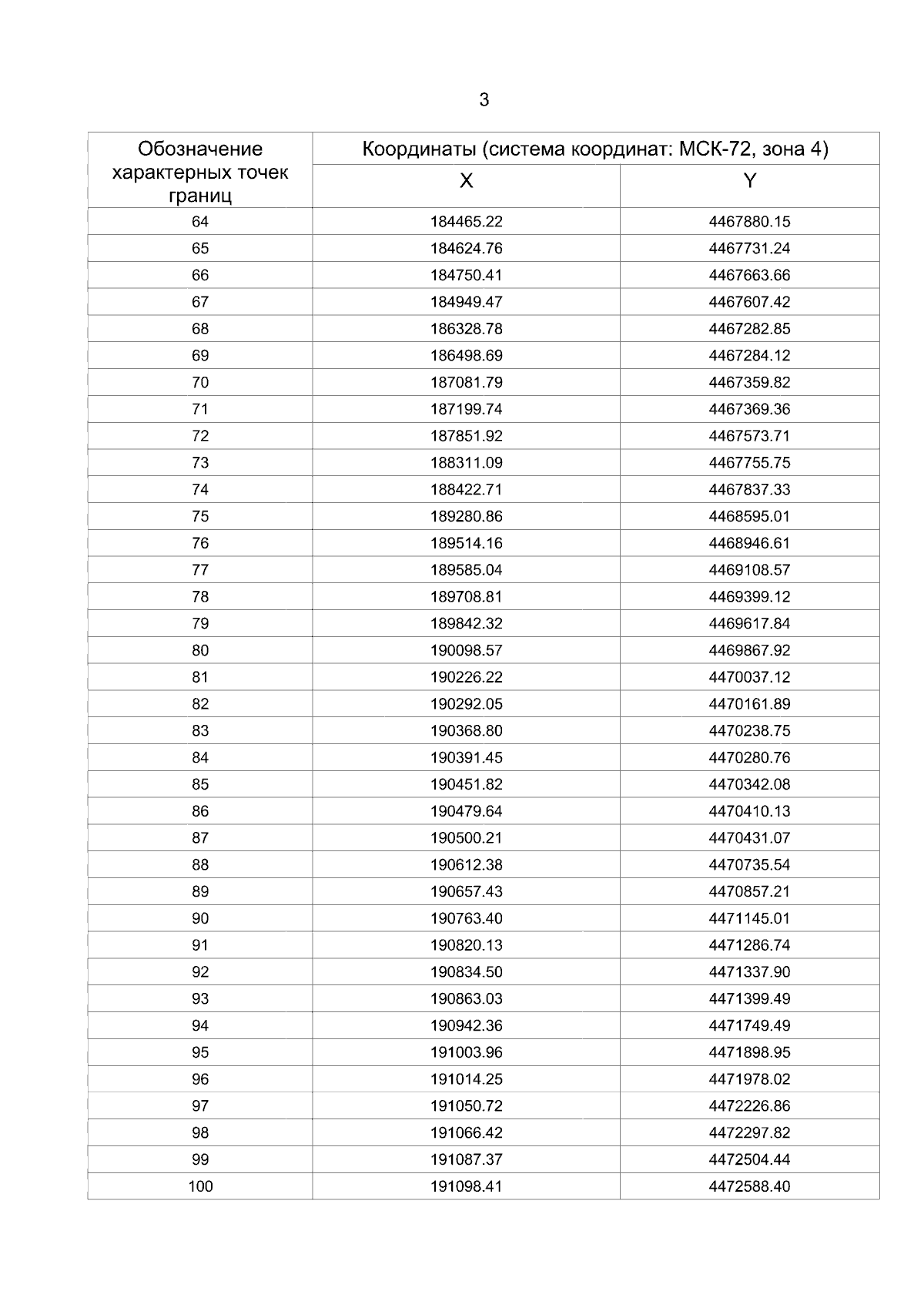 3

| Обозначение характерных точек границ | Координаты (система координат: МСК-72, зона 4) | |
|---|---|---|
| | X | Y |
| 64 | 184465.22 | 4467880.15 |
| 65 | 184624.76 | 4467731.24 |
| 66 | 184750.41 | 4467663.66 |
| 67 | 184949.47 | 4467607.42 |
| 68 | 186328.78 | 4467282.85 |
| 69 | 186498.69 | 4467284.12 |
| 70 | 187081.79 | 4467359.82 |
| 71 | 187199.74 | 4467369.36 |
| 72 | 187851.92 | 4467573.71 |
| 73 | 188311.09 | 4467755.75 |
| 74 | 188422.71 | 4467837.33 |
| 75 | 189280.86 | 4468595.01 |
| 76 | 189514.16 | 4468946.61 |
| 77 | 189585.04 | 4469108.57 |
| 78 | 189708.81 | 4469399.12 |
| 79 | 189842.32 | 4469617.84 |
| 80 | 190098.57 | 4469867.92 |
| 81 | 190226.22 | 4470037.12 |
| 82 | 190292.05 | 4470161.89 |
| 83 | 190368.80 | 4470238.75 |
| 84 | 190391.45 | 4470280.76 |
| 85 | 190451.82 | 4470342.08 |
| 86 | 190479.64 | 4470410.13 |
| 87 | 190500.21 | 4470431.07 |
| 88 | 190612.38 | 4470735.54 |
| 89 | 190657.43 | 4470857.21 |
| 90 | 190763.40 | 4471145.01 |
| 91 | 190820.13 | 4471286.74 |
| 92 | 190834.50 | 4471337.90 |
| 93 | 190863.03 | 4471399.49 |
| 94 | 190942.36 | 4471749.49 |
| 95 | 191003.96 | 4471898.95 |
| 96 | 191014.25 | 4471978.02 |
| 97 | 191050.72 | 4472226.86 |
| 98 | 191066.42 | 4472297.82 |
| 99 | 191087.37 | 4472504.44 |
| 100 | 191098.41 | 4472588.40 |